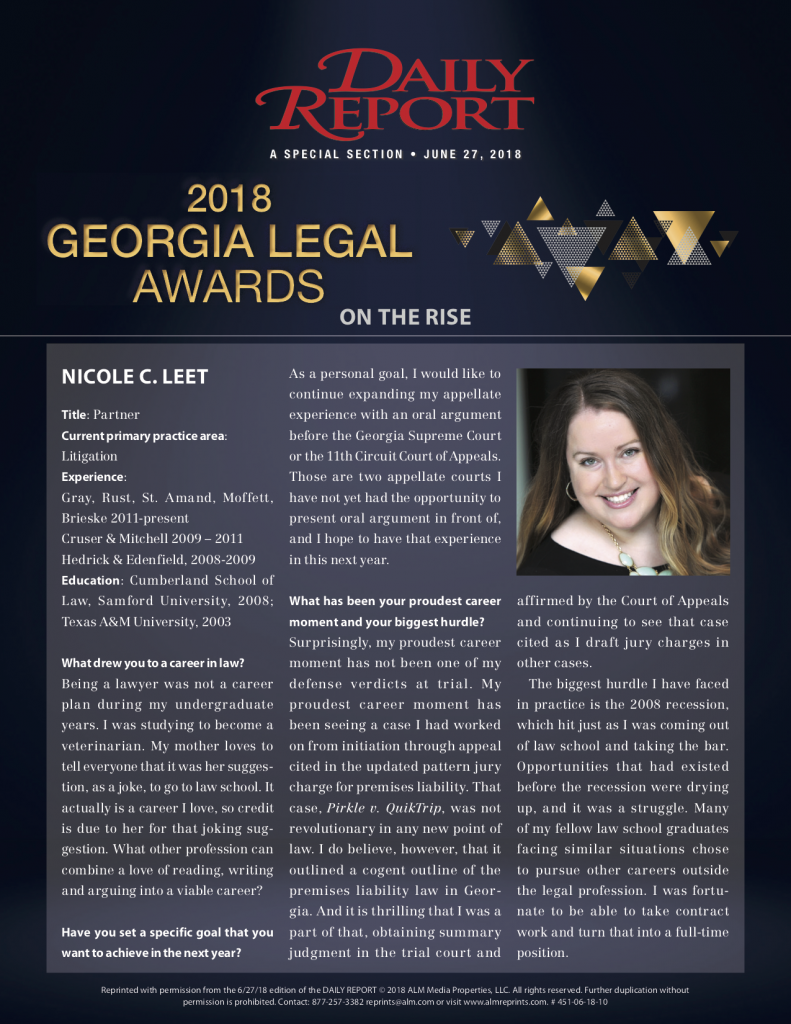 DAILY REPORT

A SPECIAL SECTION • JUNE 27, 2018

2018
GEORGIA LEGAL
AWARDS

ON THE RISE

NICOLE C. LEET

Title: Partner
Current primary practice area: Litigation
Experience:
Gray, Rust, St. Amand, Moffett, Brieske 2011-present
Cruser & Mitchell 2009 – 2011
Hedrick & Edenfield, 2008-2009
Education: Cumberland School of Law, Samford University, 2008; Texas A&M University, 2003

What drew you to a career in law?
Being a lawyer was not a career plan during my undergraduate years. I was studying to become a veterinarian. My mother loves to tell everyone that it was her suggestion, as a joke, to go to law school. It actually is a career I love, so credit is due to her for that joking suggestion. What other profession can combine a love of reading, writing and arguing into a viable career?

Have you set a specific goal that you want to achieve in the next year?
As a personal goal, I would like to continue expanding my appellate experience with an oral argument before the Georgia Supreme Court or the 11th Circuit Court of Appeals. Those are two appellate courts I have not yet had the opportunity to present oral argument in front of, and I hope to have that experience in this next year.

What has been your proudest career moment and your biggest hurdle?
Surprisingly, my proudest career moment has not been one of my defense verdicts at trial. My proudest career moment has been seeing a case I had worked on from initiation through appeal cited in the updated pattern jury charge for premises liability. That case, Pirkle v. QuikTrip, was not revolutionary in any new point of law. I do believe, however, that it outlined a cogent outline of the premises liability law in Georgia. And it is thrilling that I was a part of that, obtaining summary judgment in the trial court and affirmed by the Court of Appeals and continuing to see that case cited as I draft jury charges in other cases.

The biggest hurdle I have faced in practice is the 2008 recession, which hit just as I was coming out of law school and taking the bar. Opportunities that had existed before the recession were drying up, and it was a struggle. Many of my fellow law school graduates facing similar situations chose to pursue other careers outside the legal profession. I was fortunate to be able to take contract work and turn that into a full-time position.

Reprinted with permission from the 6/27/18 edition of the DAILY REPORT © 2018 ALM Media Properties, LLC. All rights reserved. Further duplication without permission is prohibited. Contact: 877-257-3382 reprints@alm.com or visit www.almreprints.com. # 451-06-18-10